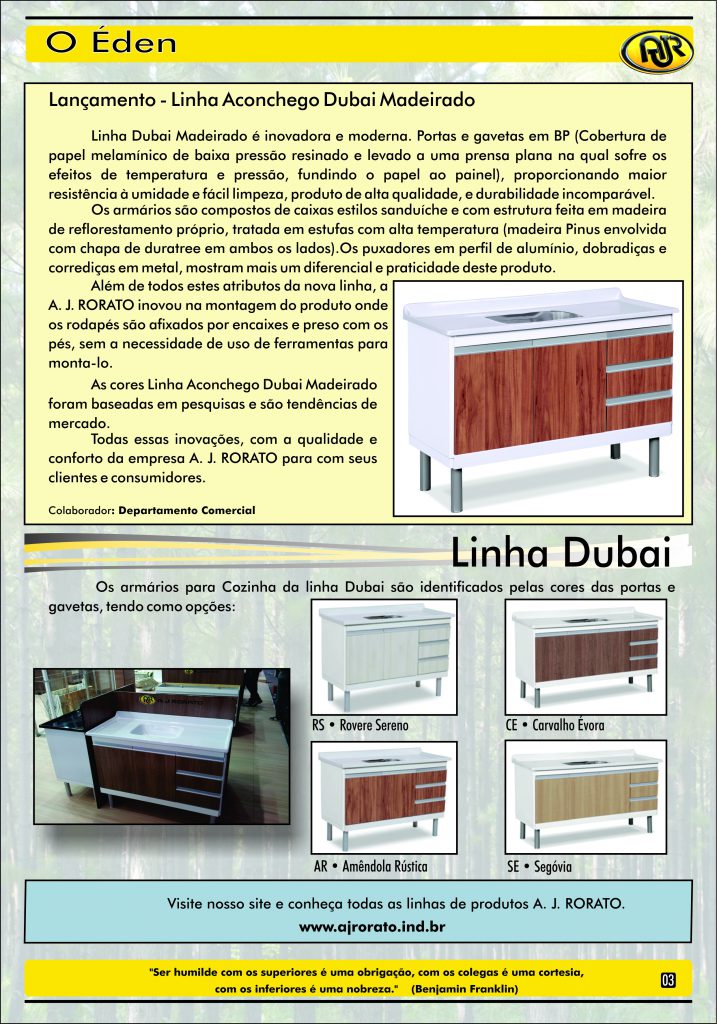 O Éden

AJR

Lançamento - Linha Aconchego Dubai Madeirado

Linha Dubai Madeirado é inovadora e moderna. Portas e gavetas em BP (Cobertura de papel melamínico de baixa pressão resinado e levado a uma prensa plana na qual sofre os efeitos de temperatura e pressão, fundindo o papel ao painel), proporcionando maior resistência à umidade e fácil limpeza, produto de alta qualidade, e durabilidade incomparável.

Os armários são compostos de caixas estilos sanduíche e com estrutura feita em madeira de reflorestamento próprio, tratada em estufas com alta temperatura (madeira Pinus envolvida com chapa de duratree em ambos os lados).Os puxadores em perfil de alumínio, dobradiças e corrediças em metal, mostram mais um diferencial e praticidade deste produto.

Além de todos estes atributos da nova linha, a A. J. RORATO inovou na montagem do produto onde os rodapés são afixados por encaixes e preso com os pés, sem a necessidade de uso de ferramentas para monta-lo.

As cores Linha Aconchego Dubai Madeirado foram baseadas em pesquisas e são tendências de mercado.

Todas essas inovações, com a qualidade e conforto da empresa A. J. RORATO para com seus clientes e consumidores.

Colaborador: Departamento Comercial

Linha Dubai

Os armários para Cozinha da linha Dubai são identificados pelas cores das portas e gavetas, tendo como opções:

RS • Rovere Sereno

CE • Carvalho Évora

AR • Amêndola Rústica

SE • Segóvia

Visite nosso site e conheça todas as linhas de produtos A. J. RORATO.
www.ajrorato.ind.br

"Ser humilde com os superiores é uma obrigação, com os colegas é uma cortesia, com os inferiores é uma nobreza." (Benjamin Franklin)

03